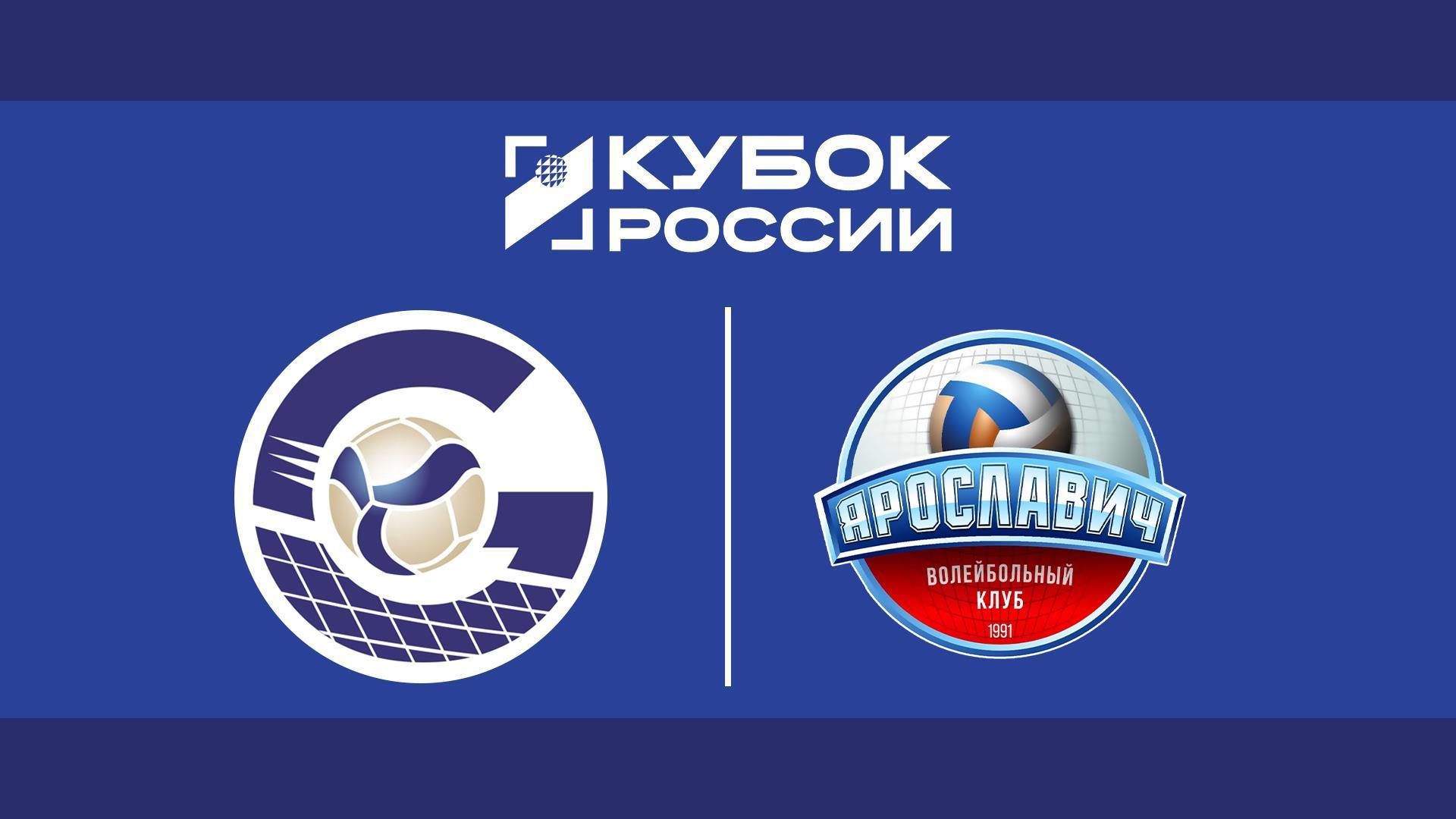 КУБОК РОССИИ

ЯРОСЛАВИЧ
ВОЛЕЙБОЛЬНЫЙ КЛУБ
1991